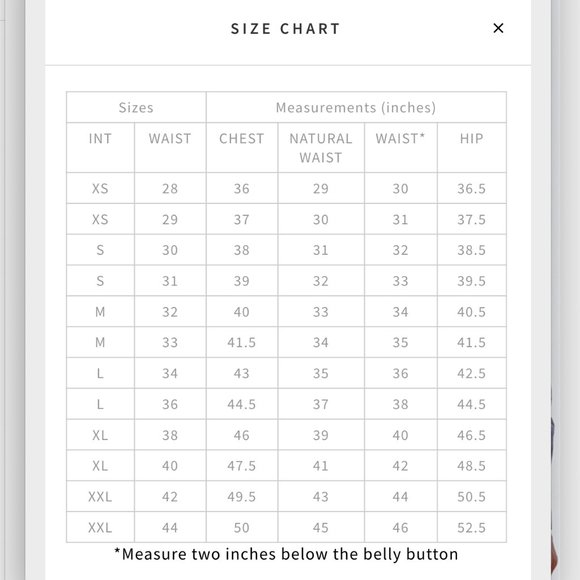 SIZE CHART ×

| Sizes | | Measurements (inches) | | | |
|---|---|---|---|---|---|
| INT | WAIST | CHEST | NATURAL WAIST | WAIST* | HIP |
| XS | 28 | 36 | 29 | 30 | 36.5 |
| XS | 29 | 37 | 30 | 31 | 37.5 |
| S | 30 | 38 | 31 | 32 | 38.5 |
| S | 31 | 39 | 32 | 33 | 39.5 |
| M | 32 | 40 | 33 | 34 | 40.5 |
| M | 33 | 41.5 | 34 | 35 | 41.5 |
| L | 34 | 43 | 35 | 36 | 42.5 |
| L | 36 | 44.5 | 37 | 38 | 44.5 |
| XL | 38 | 46 | 39 | 40 | 46.5 |
| XL | 40 | 47.5 | 41 | 42 | 48.5 |
| XXL | 42 | 49.5 | 43 | 44 | 50.5 |
| XXL | 44 | 50 | 45 | 46 | 52.5 |

*Measure two inches below the belly button